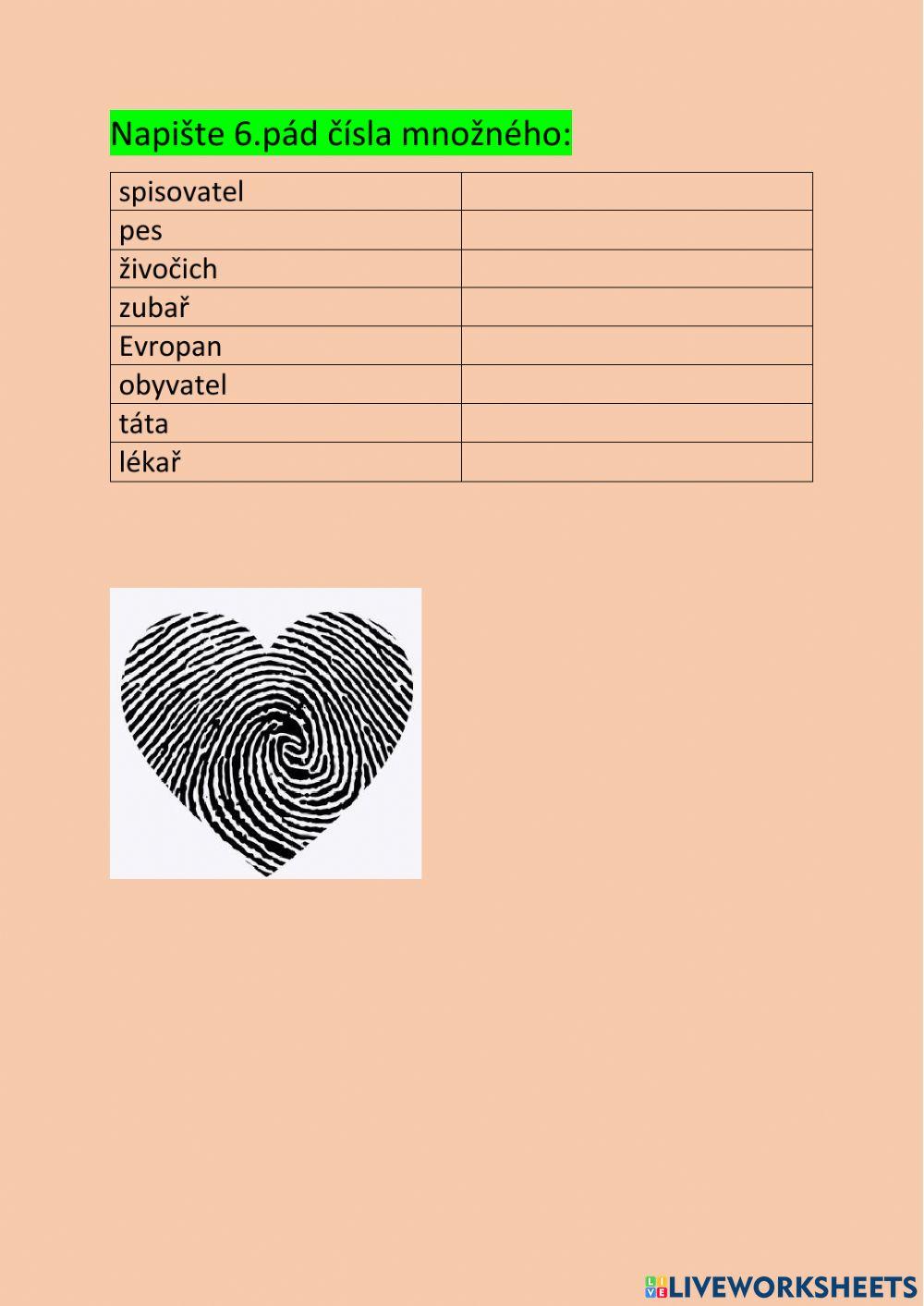 Napište 6.pád čísla množného:

| spisovatel | |
|---|---|
| pes | |
| živočich | |
| zubař | |
| Evropan | |
| obyvatel | |
| táta | |
| lékař | |

LIVEWORKSHEETS